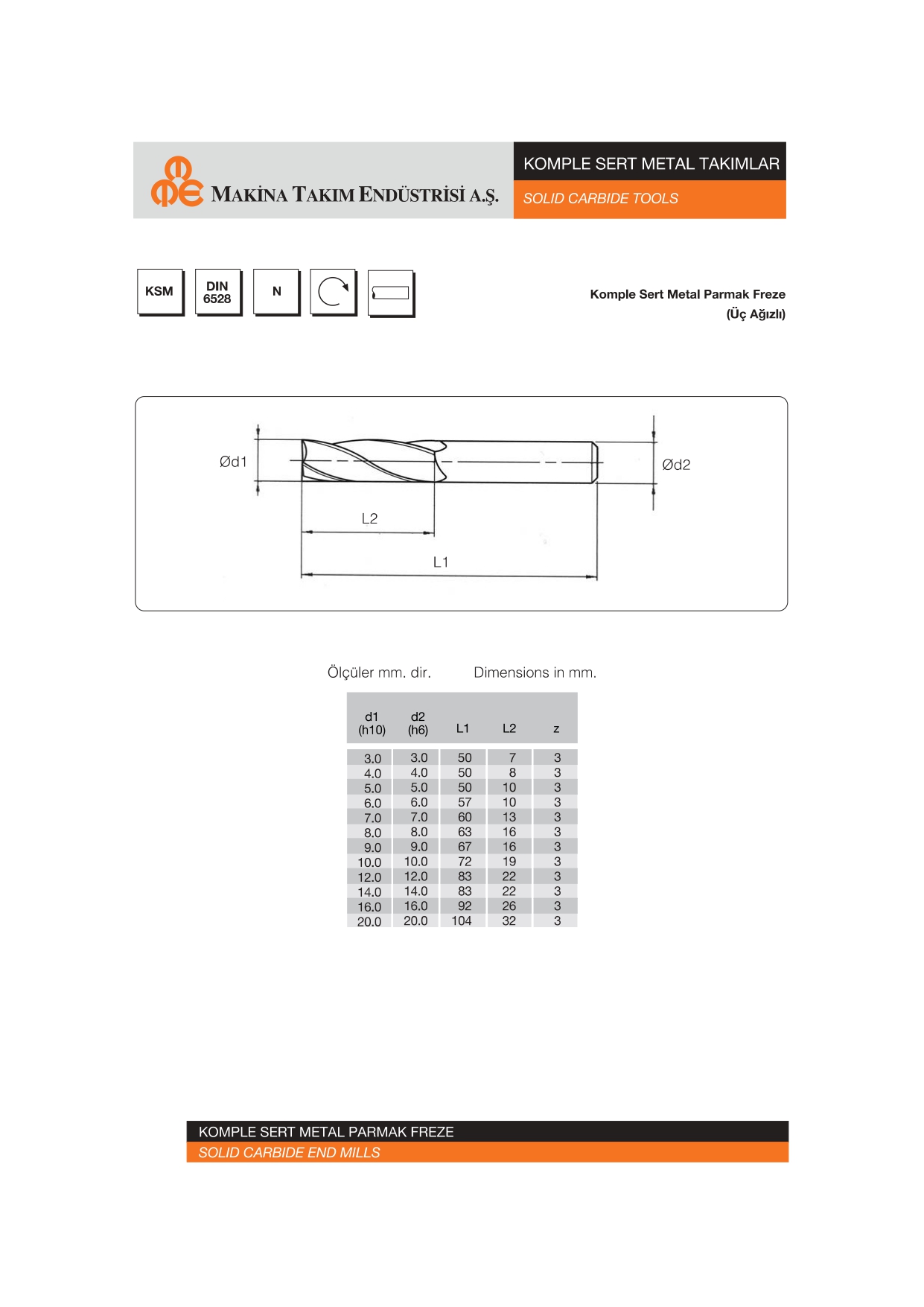 MAKİNA TAKIM ENDÜSTRİSİ A.Ş.

KOMPLE SERT METAL TAKIMLAR
SOLID CARBIDE TOOLS

KSM
DIN 6528
N

Komple Sert Metal Parmak Freze
(Üç Ağızlı)

Ød1
Ød2
L2
L1

Ölçüler mm. dir.
Dimensions in mm.

| d1 (h10) | d2 (h6) | L1 | L2 | z |
|---|---|---|---|---|
| 3.0 | 3.0 | 50 | 7 | 3 |
| 4.0 | 4.0 | 50 | 8 | 3 |
| 5.0 | 5.0 | 50 | 10 | 3 |
| 6.0 | 6.0 | 57 | 10 | 3 |
| 7.0 | 7.0 | 60 | 13 | 3 |
| 8.0 | 8.0 | 63 | 16 | 3 |
| 9.0 | 9.0 | 67 | 16 | 3 |
| 10.0 | 10.0 | 72 | 19 | 3 |
| 12.0 | 12.0 | 83 | 22 | 3 |
| 14.0 | 14.0 | 83 | 22 | 3 |
| 16.0 | 16.0 | 92 | 26 | 3 |
| 20.0 | 20.0 | 104 | 32 | 3 |

KOMPLE SERT METAL PARMAK FREZE
SOLID CARBIDE END MILLS